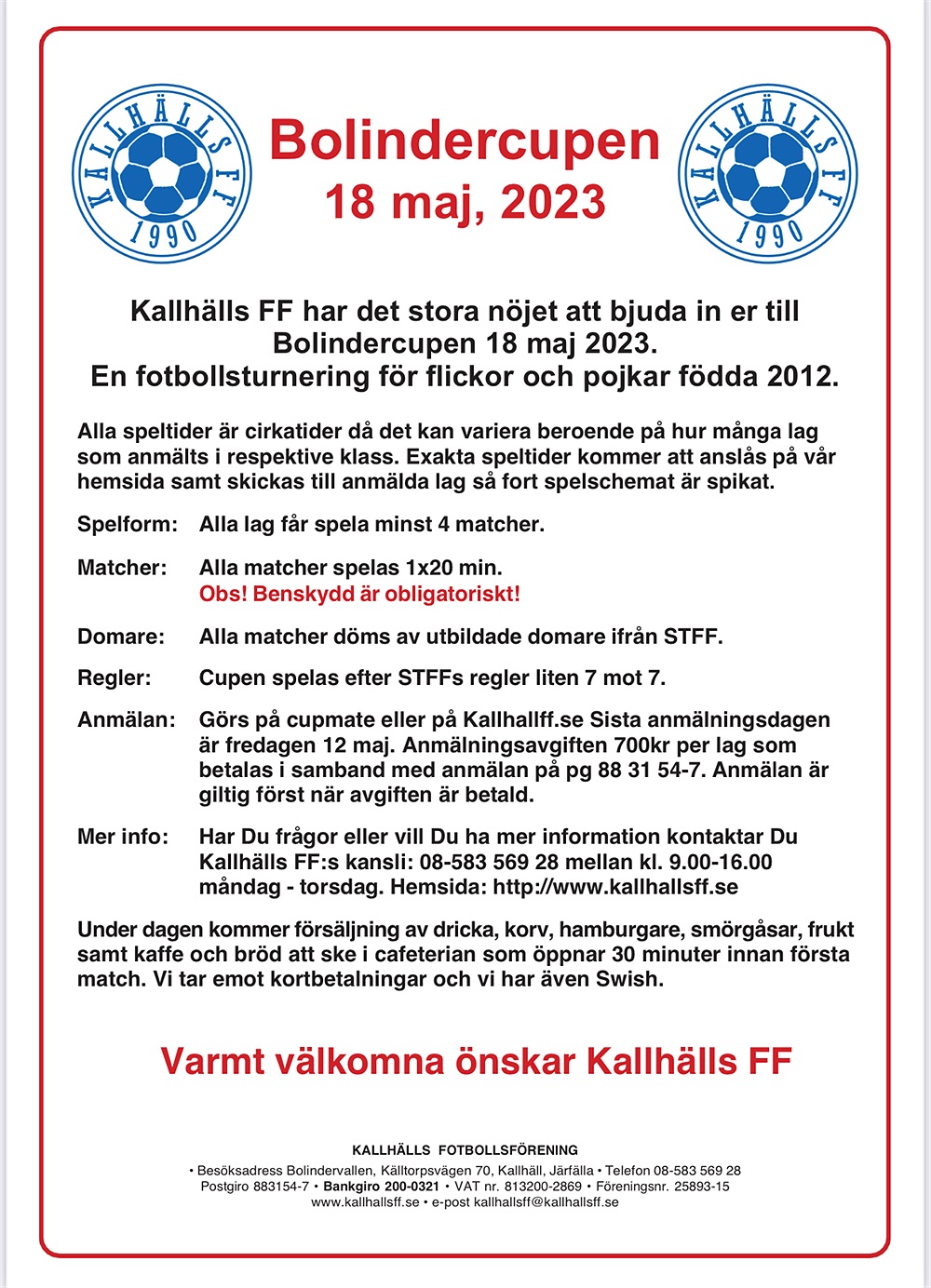 KALLHÄLLS FF 1990

Bolindercupen
18 maj, 2023

KALLHÄLLS FF 1990

Kallhälls FF har det stora nöjet att bjuda in er till Bolindercupen 18 maj 2023.
En fotbollsturnering för flickor och pojkar födda 2012.

Alla speltider är cirkatider då det kan variera beroende på hur många lag som anmälts i respektive klass. Exakta speltider kommer att anslås på vår hemsida samt skickas till anmälda lag så fort spelschemat är spikat.

Spelform: Alla lag får spela minst 4 matcher.

Matcher: Alla matcher spelas 1x20 min.
Obs! Benskydd är obligatoriskt!

Domare: Alla matcher döms av utbildade domare ifrån STFF.

Regler: Cupen spelas efter STFFs regler liten 7 mot 7.

Anmälan: Görs på cupmate eller på Kallhallff.se Sista anmälningsdagen är fredagen 12 maj. Anmälningsavgiften 700kr per lag som betalas i samband med anmälan på pg 88 31 54-7. Anmälan är giltig först när avgiften är betald.

Mer info: Har Du frågor eller vill Du ha mer information kontaktar Du Kallhälls FF:s kansli: 08-583 569 28 mellan kl. 9.00-16.00 måndag - torsdag. Hemsida: http://www.kallhallsff.se

Under dagen kommer försäljning av dricka, korv, hamburgare, smörgåsar, frukt samt kaffe och bröd att ske i cafeterian som öppnar 30 minuter innan första match. Vi tar emot kortbetalningar och vi har även Swish.

Varmt välkomna önskar Kallhälls FF

KALLHÄLLS FOTBOLLSFÖRENING
• Besöksadress Bolindervallen, Källtorpsvägen 70, Kallhäll, Järfälla • Telefon 08-583 569 28
Postgiro 883154-7 • Bankgiro 200-0321 • VAT nr. 813200-2869 • Föreningsnr. 25893-15
www.kallhallsff.se • e-post kallhallsff@kallhallsff.se